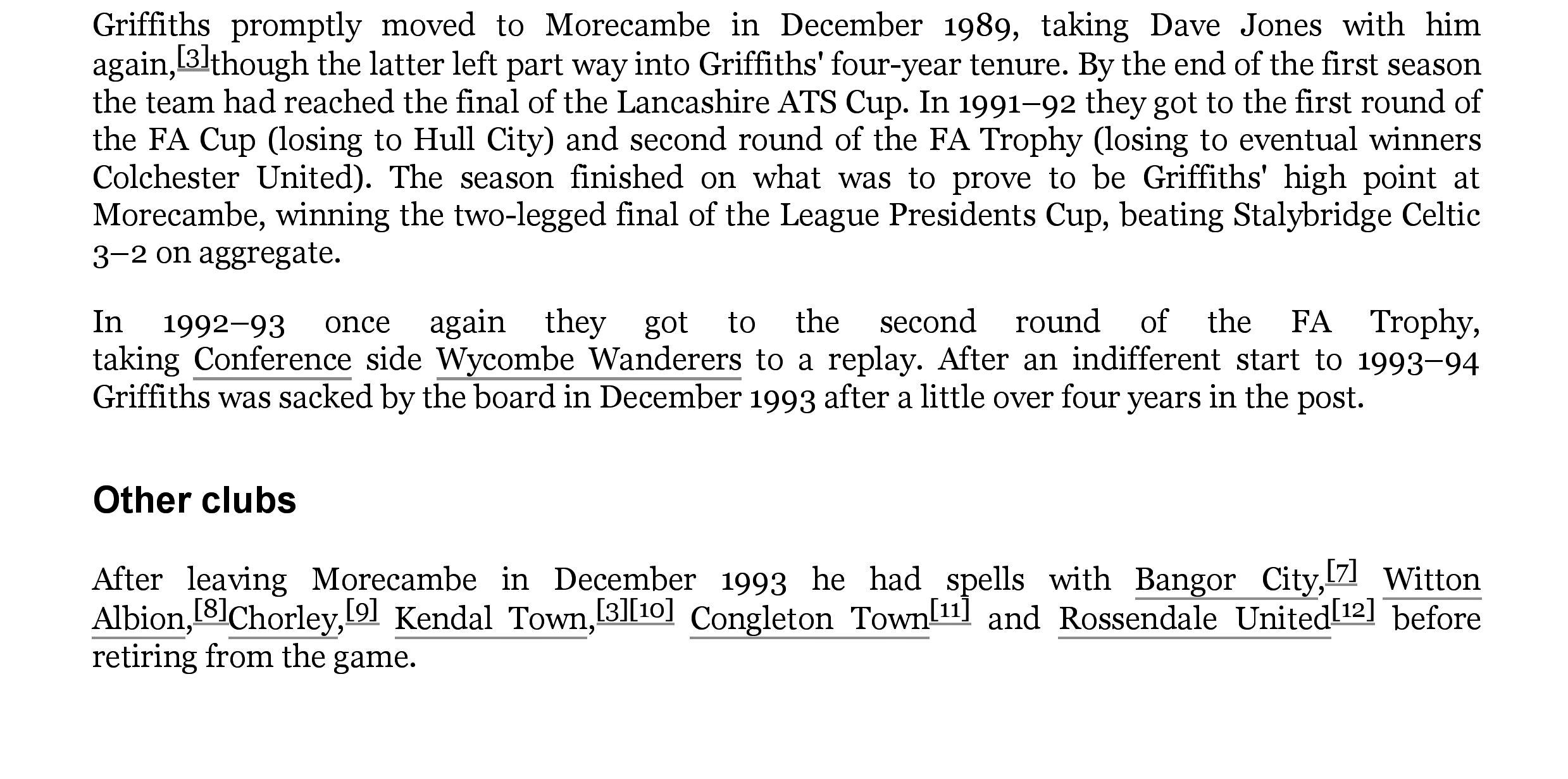 Griffiths promptly moved to Morecambe in December 1989, taking Dave Jones with him again,[3]though the latter left part way into Griffiths' four-year tenure. By the end of the first season the team had reached the final of the Lancashire ATS Cup. In 1991–92 they got to the first round of the FA Cup (losing to Hull City) and second round of the FA Trophy (losing to eventual winners Colchester United). The season finished on what was to prove to be Griffiths' high point at Morecambe, winning the two-legged final of the League Presidents Cup, beating Stalybridge Celtic 3–2 on aggregate.

In 1992–93 once again they got to the second round of the FA Trophy, taking Conference side Wycombe Wanderers to a replay. After an indifferent start to 1993–94 Griffiths was sacked by the board in December 1993 after a little over four years in the post.

Other clubs

After leaving Morecambe in December 1993 he had spells with Bangor City,[7] Witton Albion,[8]Chorley,[9] Kendal Town,[3][10] Congleton Town[11] and Rossendale United[12] before retiring from the game.